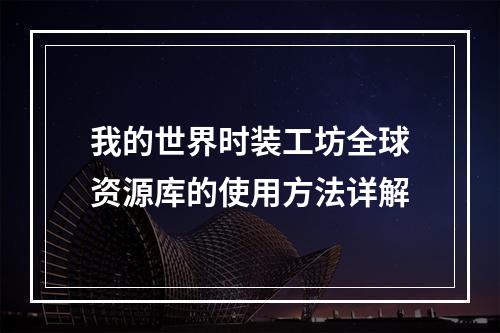 我的世界时装工坊全球资源库的使用方法详解